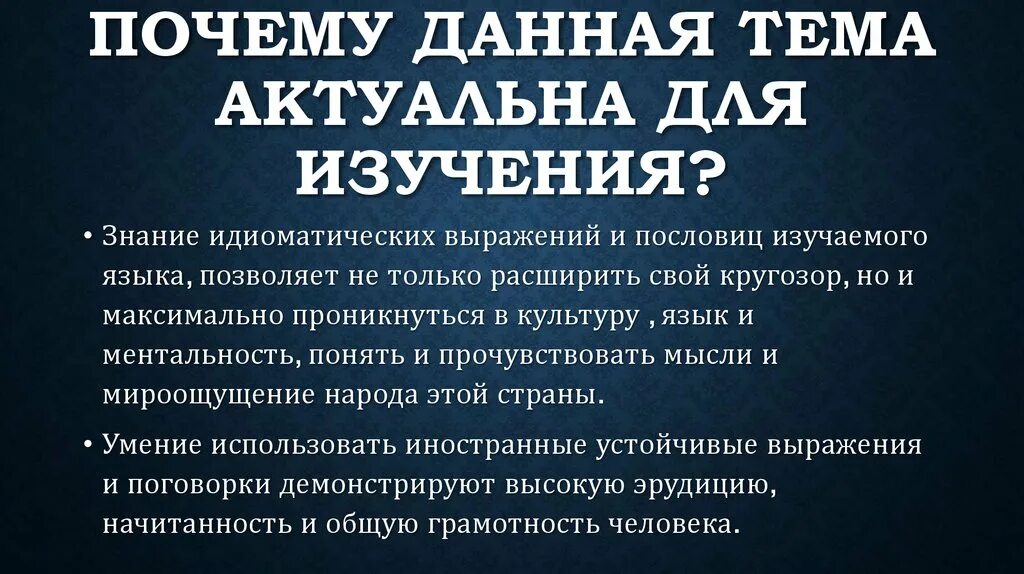 ПОЧЕМУ ДАННАЯ ТЕМА АКТУАЛЬНА ДЛЯ ИЗУЧЕНИЯ?

• Знание идиоматических выражений и пословиц изучаемого языка, позволяет не только расширить свой кругозор, но и максимально проникнуться в культуру , язык и ментальность, понять и прочувствовать мысли и мироощущение народа этой страны.

• Умение использовать иностранные устойчивые выражения и поговорки демонстрируют высокую эрудицию, начитанность и общую грамотность человека.